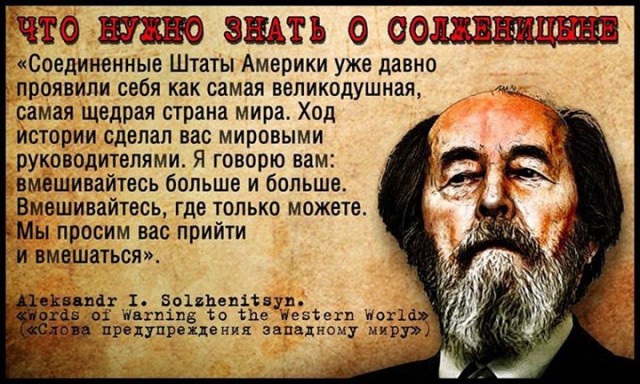 ЧТО НУЖНО ЗНАТЬ О СОЛЖЕНИЦЫНЕ

«Соединенные Штаты Америки уже давно проявили себя как самая великодушная, самая щедрая страна мира. Ход истории сделал вас мировыми руководителями. Я говорю вам: вмешивайтесь больше и больше. Вмешивайтесь, где только можете. Мы просим вас прийти и вмешаться».

Aleksandr I. Solzhenitsyn.
«Words of Warning to the Western World»
(«Слова предупреждения западному миру»)